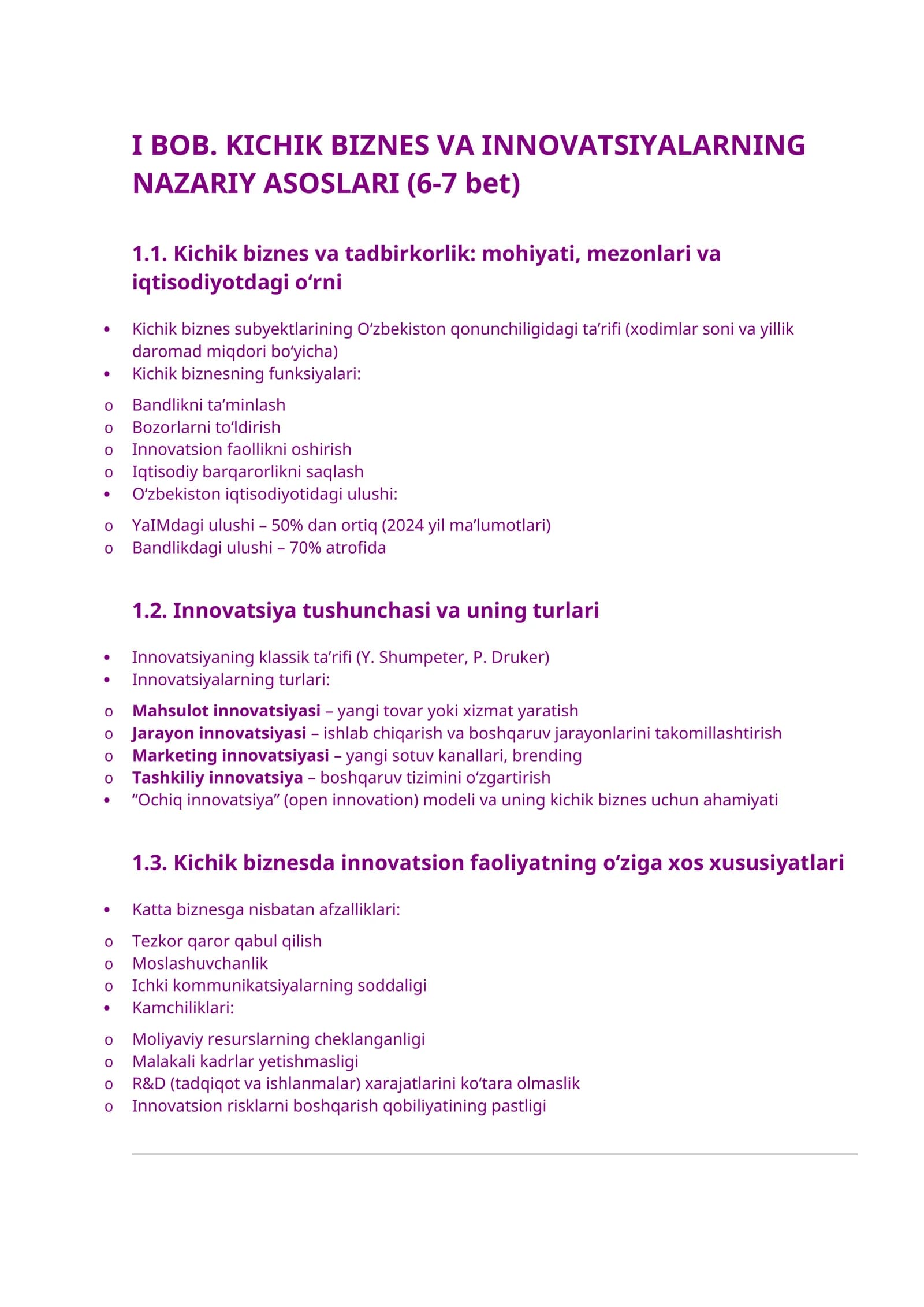 I BOB. KICHIK BIZNES VA INNOVATSIYALARNING NAZARIY ASOSLARI (6-7 bet)

1.1. Kichik biznes va tadbirkorlik: mohiyati, mezonlari va iqtisodiyotdagi o'rni

• Kichik biznes subyektlarining O'zbekiston qonunchiligidagi ta'rifi (xodimlar soni va yillik daromad miqdori bo'yicha)
• Kichik biznesning funksiyalari:

o Bandlikni ta'minlash
o Bozorlarni to'ldirish
o Innovatsion faollikni oshirish
o Iqtisodiy barqarorlikni saqlash
• O'zbekiston iqtisodiyotidagi ulushi:

o YaIMdagi ulushi – 50% dan ortiq (2024 yil ma'lumotlari)
o Bandlikdagi ulushi – 70% atrofida

1.2. Innovatsiya tushunchasi va uning turlari

• Innovatsiyaning klassik ta'rifi (Y. Shumpeter, P. Druker)
• Innovatsiyalarning turlari:

o Mahsulot innovatsiyasi – yangi tovar yoki xizmat yaratish
o Jarayon innovatsiyasi – ishlab chiqarish va boshqaruv jarayonlarini takomillashtirish
o Marketing innovatsiyasi – yangi sotuv kanallari, brending
o Tashkiliy innovatsiya – boshqaruv tizimini o'zgartirish
• "Ochiq innovatsiya" (open innovation) modeli va uning kichik biznes uchun ahamiyati

1.3. Kichik biznesda innovatsion faoliyatning o'ziga xos xususiyatlari

• Katta biznesga nisbatan afzalliklari:

o Tezkor qaror qabul qilish
o Moslashuvchanlik
o Ichki kommunikatsiyalarning soddaligi
• Kamchiliklari:

o Moliyaviy resurslarning cheklanganligi
o Malakali kadrlar yetishmasligi
o R&D (tadqiqot va ishlanmalar) xarajatlarini ko'tara olmaslik
o Innovatsion risklarni boshqarish qobiliyatining pastligi